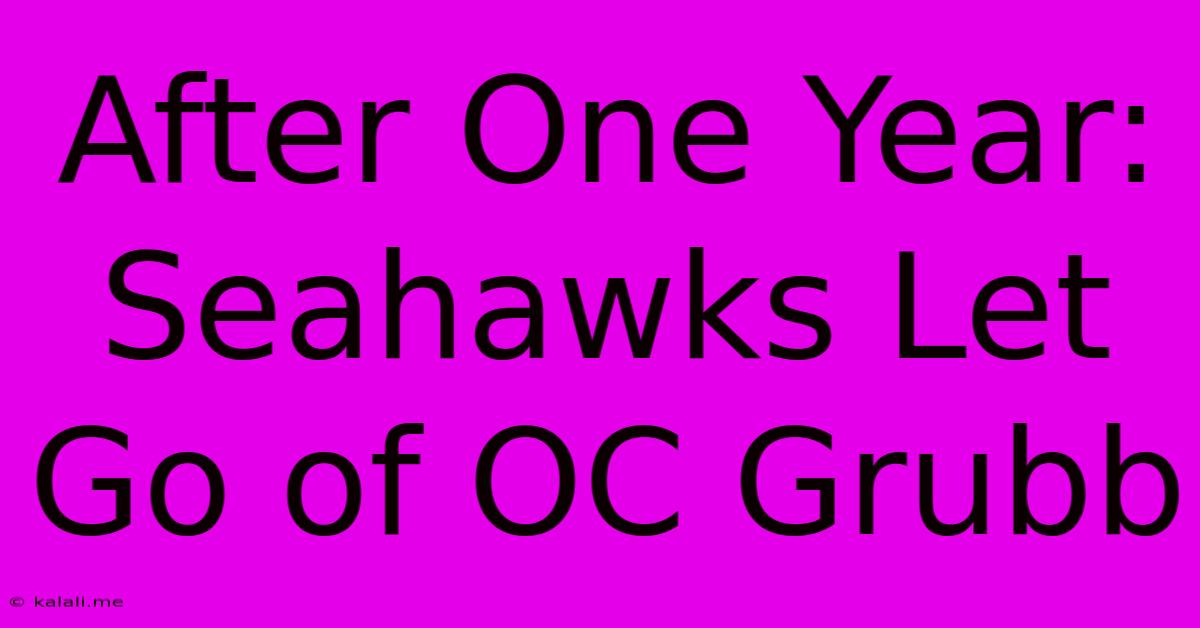 After One Year: Seahawks Let Go of OC Grubb

© kalali.me